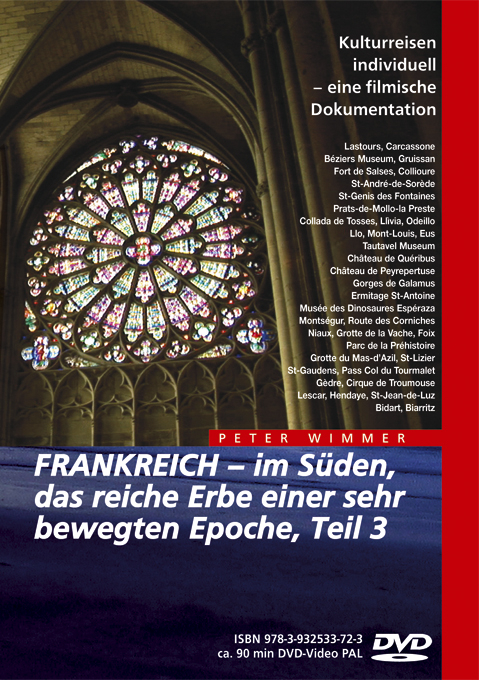 Kulturreisen individuell – eine filmische Dokumentation

Lastours, Carcassone
Béziers Museum, Gruissan
Fort de Salses, Collioure
St-André-de-Sorède
St-Genis des Fontaines
Prats-de-Mollo-la Preste
Collada de Tosses, Llívia, Odeillo
Llo, Mont-Louis, Eus
Tautavel Museum
Château de Quéribus
Château de Peyrepertuse
Gorges de Galamus
Ermitage St-Antoine
Musée des Dinosaures Espéraza
Montségur, Route des Corniches
Niaux, Grotte de la Vache, Foix
Parc de la Préhistoire
Grotte du Mas-d'Azil, St-Lizier
St-Gaudens, Pass Col du Tourmalet
Gèdre, Cirque de Troumouse
Lescar, Hendaye, St-Jean-de-Luz
Bidart, Biarritz

PETER WIMMER

FRANKREICH – im Süden, das reiche Erbe einer sehr bewegten Epoche, Teil 3

ISBN 978-3-932533-72-3
ca. 90 min DVD-Video PAL
DVD